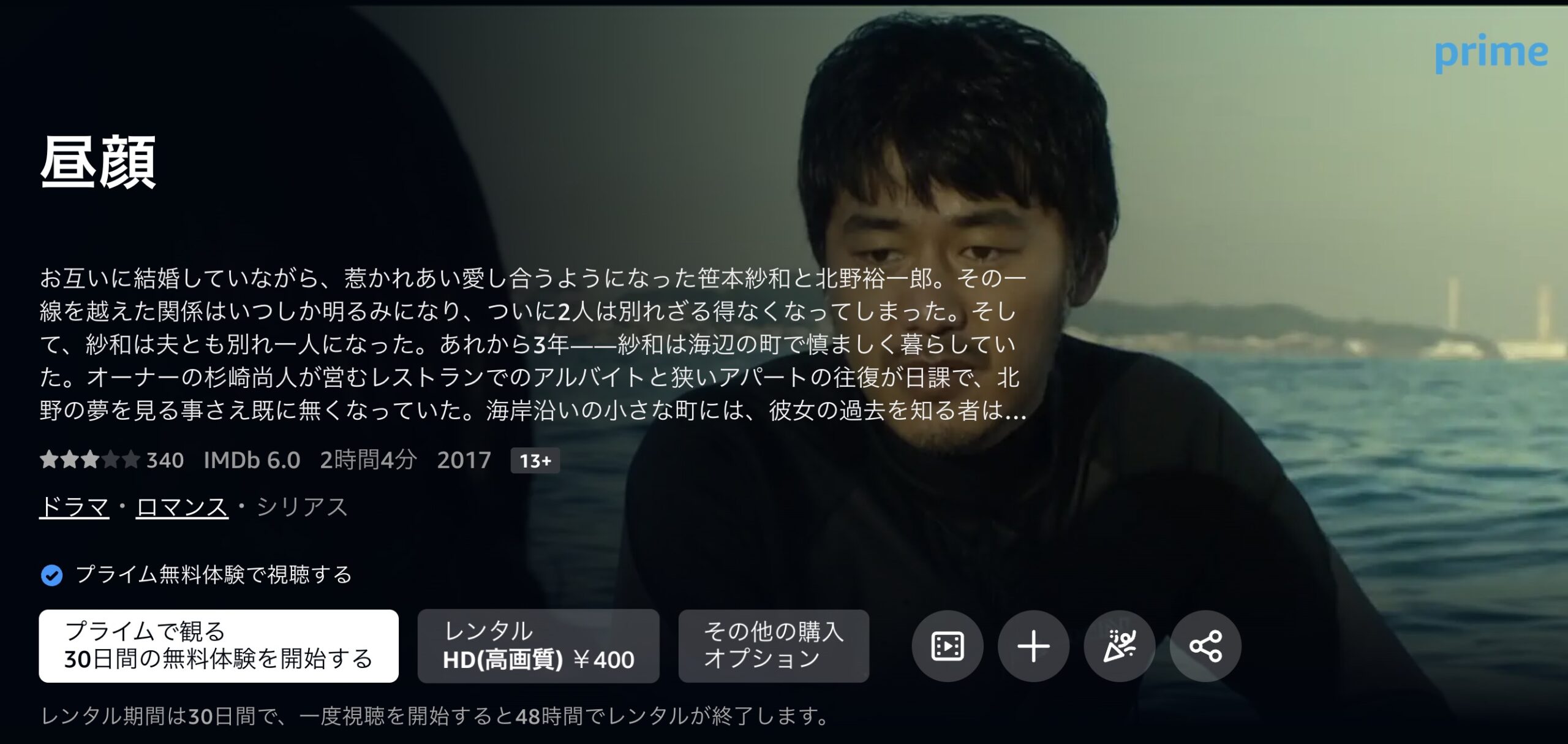 prime

昼顔

お互いに結婚していながら、惹かれあい愛し合うようになった笹本紗和と北野裕一郎。その一線を越えた関係はいつしか明るみになり、ついに2人は別れざる得なくなってしまった。そして、紗和は夫とも別れ一人になった。あれから3年——紗和は海辺の町で慎ましく暮らしていた。オーナーの杉崎尚人が営むレストランでのアルバイトと狭いアパートの往復が日課で、北野の夢を見る事さえ既に無くなっていた。海岸沿いの小さな町には、彼女の過去を知る者は...

340 IMDb 6.0 2時間4分 2017 13+

ドラマ・ロマンス・シリアス

プライム無料体験で視聴する

プライムで観る
30日間の無料体験を開始する

レンタル
HD(高画質) ￥400

その他の購入オプション

レンタル期間は30日間で、一度視聴を開始すると48時間でレンタルが終了します。